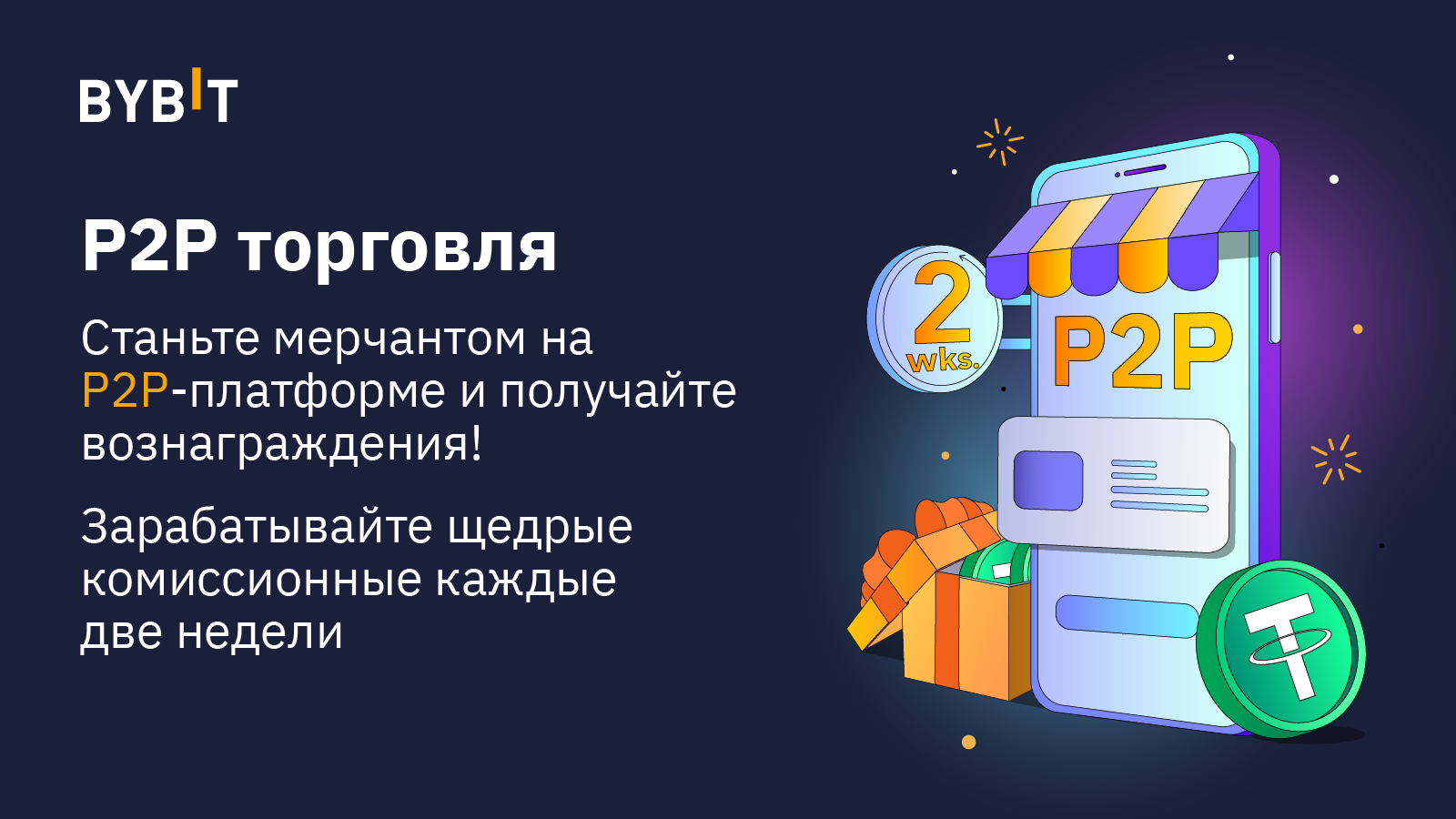 BYBIT

P2P торговля

Станьте мерчантом на P2P-платформе и получайте вознаграждения!

Зарабатывайте щедрые комиссионные каждые две недели

2 wks.

P2P